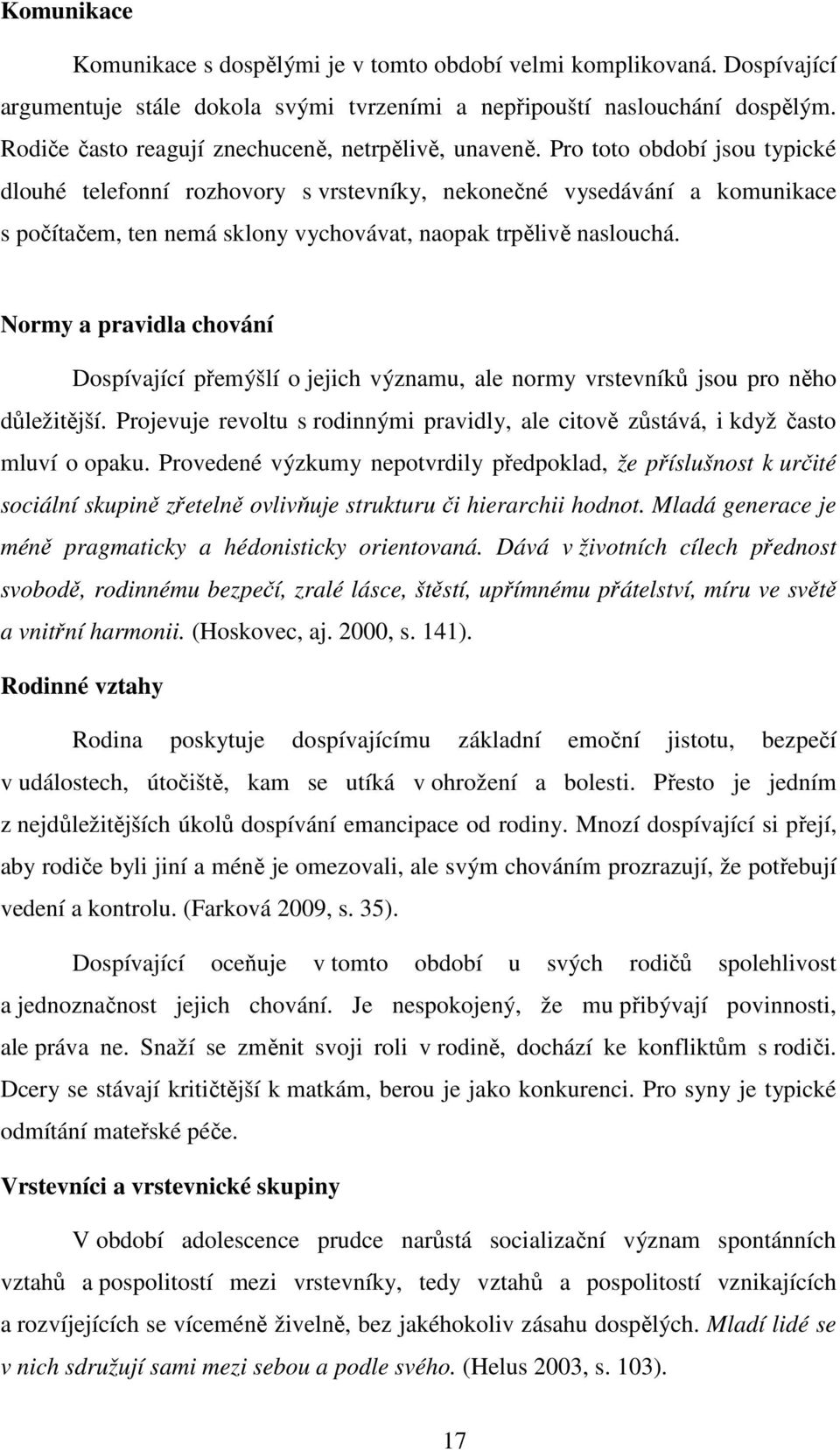 Komunikace

Komunikace s dospělými je v tomto období velmi komplikovaná. Dospívající argumentuje stále dokola svými tvrzeními a nepřipouští naslouchání dospělým. Rodiče často reagují znechuceně, netrpělivě, unaveně. Pro toto období jsou typické dlouhé telefonní rozhovory s vrstevníky, nekonečné vysedávání a komunikace s počítačem, ten nemá sklony vychovávat, naopak trpělivě naslouchá.

Normy a pravidla chování

Dospívající přemýšlí o jejich významu, ale normy vrstevníků jsou pro něho důležitější. Projevuje revoltu s rodinnými pravidly, ale citově zůstává, i když často mluví o opaku. Provedené výzkumy nepotvrdily předpoklad, že příslušnost k určité sociální skupině zřetelně ovlivňuje strukturu či hierarchii hodnot. Mladá generace je méně pragmaticky a hédonisticky orientovaná. Dává v životních cílech přednost svobodě, rodinnému bezpečí, zralé lásce, štěstí, upřímnému přátelství, míru ve světě a vnitřní harmonii. (Hoskovec, aj. 2000, s. 141).

Rodinné vztahy

Rodina poskytuje dospívajícímu základní emoční jistotu, bezpečí v událostech, útočiště, kam se utíká v ohrožení a bolesti. Přesto je jedním z nejdůležitějších úkolů dospívání emancipace od rodiny. Mnozí dospívající si přejí, aby rodiče byli jiní a méně je omezovali, ale svým chováním prozrazují, že potřebují vedení a kontrolu. (Farková 2009, s. 35).

Dospívající oceňuje v tomto období u svých rodičů spolehlivost a jednoznačnost jejich chování. Je nespokojený, že mu přibývají povinnosti, ale práva ne. Snaží se změnit svoji roli v rodině, dochází ke konfliktům s rodiči. Dcery se stávají kritičtější k matkám, berou je jako konkurenci. Pro syny je typické odmítání mateřské péče.

Vrstevníci a vrstevnické skupiny

V období adolescence prudce narůstá socializační význam spontánních vztahů a pospolitostí mezi vrstevníky, tedy vztahů a pospolitostí vznikajících a rozvíjejících se víceméně živelně, bez jakéhokoliv zásahu dospělých. Mladí lidé se v nich sdružují sami mezi sebou a podle svého. (Helus 2003, s. 103).

17